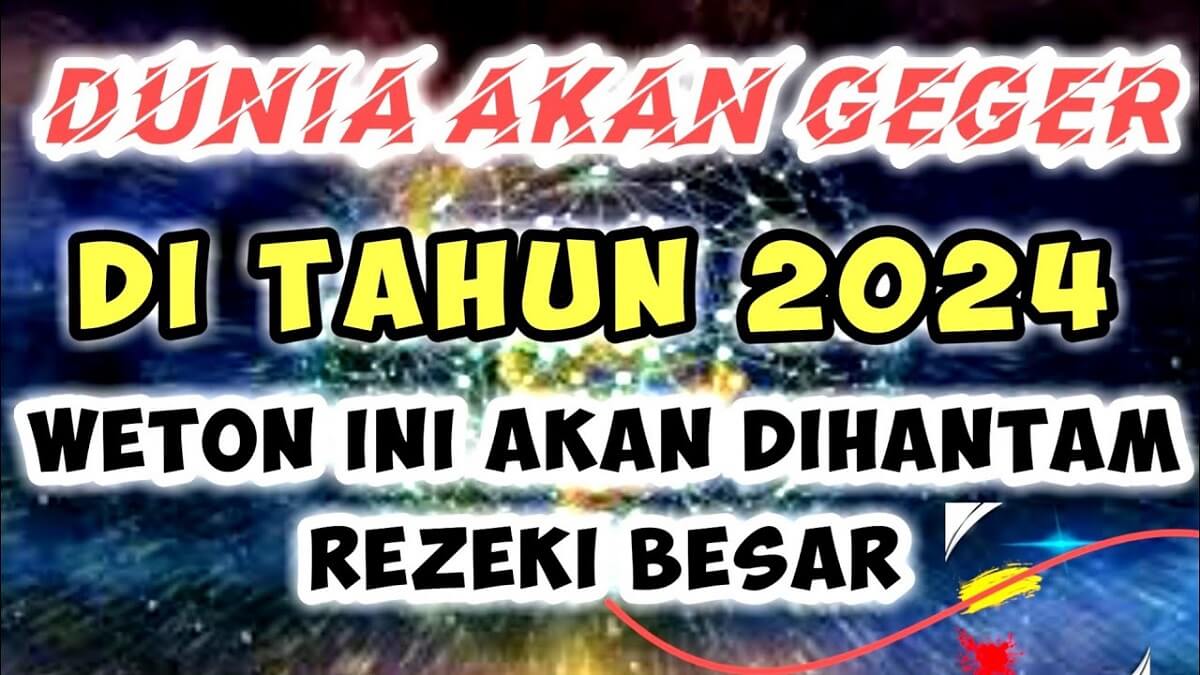 DUNIA AKAN GEGER

DI TAHUN 2024

WETON INI AKAN DIHANTAM REZEKI BESAR